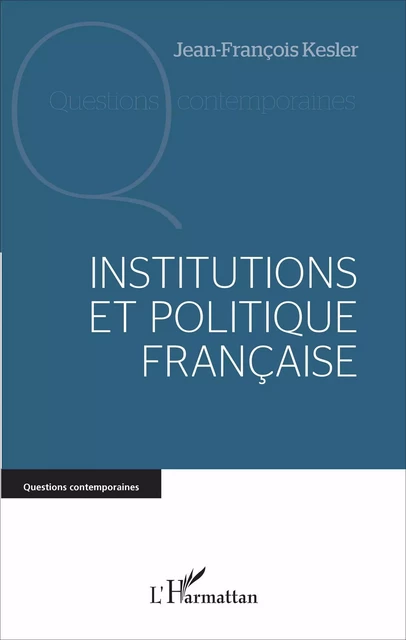 Jean-François Kesler

Questions contemporaines

INSTITUTIONS ET POLITIQUE FRANÇAISE

Questions contemporaines

L'Harmattan